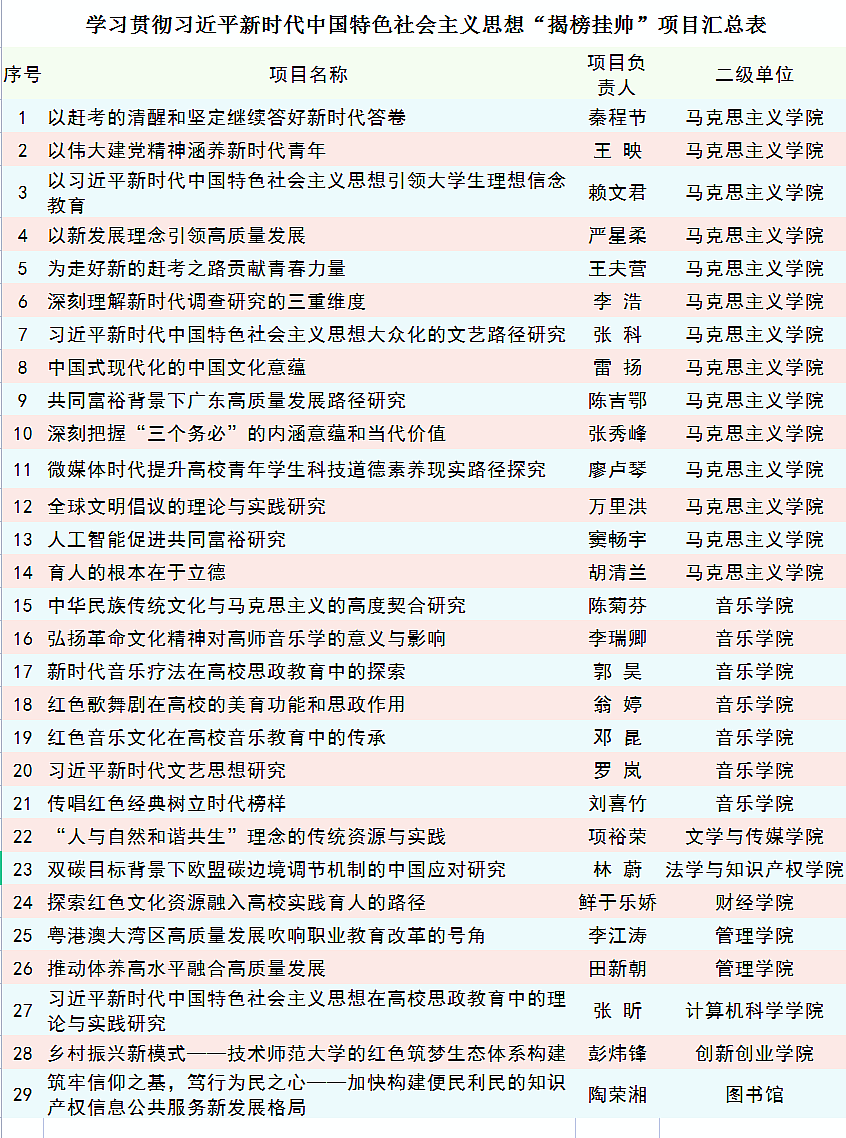 学习贯彻习近平新时代中国特色社会主义思想“揭榜挂帅”项目汇总表

| 序号 | 项目名称 | 项目负责人 | 二级单位 |
|---|---|---|---|
| 1 | 以赶考的清醒和坚定继续答好新时代答卷 | 秦程节 | 马克思主义学院 |
| 2 | 以伟大建党精神涵养新时代青年 | 王 映 | 马克思主义学院 |
| 3 | 以习近平新时代中国特色社会主义思想引领大学生理想信念教育 | 赖文君 | 马克思主义学院 |
| 4 | 以新发展理念引领高质量发展 | 严星柔 | 马克思主义学院 |
| 5 | 为走好新的赶考之路贡献青春力量 | 王夫营 | 马克思主义学院 |
| 6 | 深刻理解新时代调查研究的三重维度 | 李 浩 | 马克思主义学院 |
| 7 | 习近平新时代中国特色社会主义思想大众化的文艺路径研究 | 张 科 | 马克思主义学院 |
| 8 | 中国式现代化的中国文化意蕴 | 雷 扬 | 马克思主义学院 |
| 9 | 共同富裕背景下广东高质量发展路径研究 | 陈吉鄂 | 马克思主义学院 |
| 10 | 深刻把握“三个务必”的内涵意蕴和当代价值 | 张秀峰 | 马克思主义学院 |
| 11 | 微媒体时代提升高校青年学生科技道德素养现实路径探究 | 廖卢琴 | 马克思主义学院 |
| 12 | 全球文明倡议的理论与实践研究 | 万里洪 | 马克思主义学院 |
| 13 | 人工智能促进共同富裕研究 | 窦畅宇 | 马克思主义学院 |
| 14 | 育人的根本在于立德 | 胡清兰 | 马克思主义学院 |
| 15 | 中华民族传统文化与马克思主义的高度契合研究 | 陈菊芬 | 音乐学院 |
| 16 | 弘扬革命文化精神对高师音乐学的意义与影响 | 李瑞卿 | 音乐学院 |
| 17 | 新时代音乐疗法在高校思政教育中的探索 | 郭 昊 | 音乐学院 |
| 18 | 红色歌舞剧在高校的美育功能和思政作用 | 翁 婷 | 音乐学院 |
| 19 | 红色音乐文化在高校音乐教育中的传承 | 邓 昆 | 音乐学院 |
| 20 | 习近平新时代文艺思想研究 | 罗 岚 | 音乐学院 |
| 21 | 传唱红色经典树立时代榜样 | 刘喜竹 | 音乐学院 |
| 22 | “人与自然和谐共生”理念的传统资源与实践 | 项裕荣 | 文学与传媒学院 |
| 23 | 双碳目标背景下欧盟碳边境调节机制的中国应对研究 | 林 蔚 | 法学与知识产权学院 |
| 24 | 探索红色文化资源融入高校实践育人的路径 | 鲜于乐娇 | 财经学院 |
| 25 | 粤港澳大湾区高质量发展吹响职业教育改革的号角 | 李江涛 | 管理学院 |
| 26 | 推动体养高水平融合高质量发展 | 田新朝 | 管理学院 |
| 27 | 习近平新时代中国特色社会主义思想在高校思政教育中的理论与实践研究 | 张 昕 | 计算机科学学院 |
| 28 | 乡村振兴新模式——技术师范大学的红色筑梦生态体系构建 | 彭炜锋 | 创新创业学院 |
| 29 | 筑牢信仰之基，笃行为民之心——加快构建便民利民的知识产权信息公共服务新发展格局 | 陶荣湘 | 图书馆 |